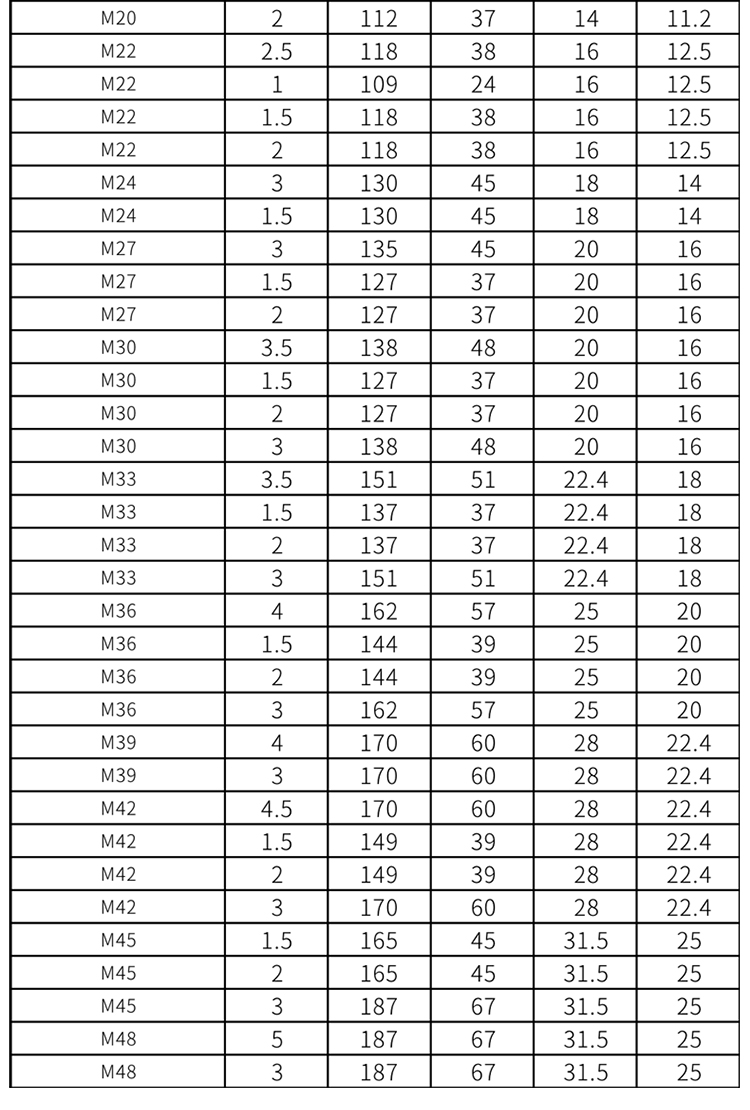 | M20 | 2 | 112 | 37 | 14 | 11.2 |
|---|---|---|---|---|---|
| M22 | 2.5 | 118 | 38 | 16 | 12.5 |
| M22 | 1 | 109 | 24 | 16 | 12.5 |
| M22 | 1.5 | 118 | 38 | 16 | 12.5 |
| M22 | 2 | 118 | 38 | 16 | 12.5 |
| M24 | 3 | 130 | 45 | 18 | 14 |
| M24 | 1.5 | 130 | 45 | 18 | 14 |
| M27 | 3 | 135 | 45 | 20 | 16 |
| M27 | 1.5 | 127 | 37 | 20 | 16 |
| M27 | 2 | 127 | 37 | 20 | 16 |
| M30 | 3.5 | 138 | 48 | 20 | 16 |
| M30 | 1.5 | 127 | 37 | 20 | 16 |
| M30 | 2 | 127 | 37 | 20 | 16 |
| M30 | 3 | 138 | 48 | 20 | 16 |
| M33 | 3.5 | 151 | 51 | 22.4 | 18 |
| M33 | 1.5 | 137 | 37 | 22.4 | 18 |
| M33 | 2 | 137 | 37 | 22.4 | 18 |
| M33 | 3 | 151 | 51 | 22.4 | 18 |
| M36 | 4 | 162 | 57 | 25 | 20 |
| M36 | 1.5 | 144 | 39 | 25 | 20 |
| M36 | 2 | 144 | 39 | 25 | 20 |
| M36 | 3 | 162 | 57 | 25 | 20 |
| M39 | 4 | 170 | 60 | 28 | 22.4 |
| M39 | 3 | 170 | 60 | 28 | 22.4 |
| M42 | 4.5 | 170 | 60 | 28 | 22.4 |
| M42 | 1.5 | 149 | 39 | 28 | 22.4 |
| M42 | 2 | 149 | 39 | 28 | 22.4 |
| M42 | 3 | 170 | 60 | 28 | 22.4 |
| M45 | 1.5 | 165 | 45 | 31.5 | 25 |
| M45 | 2 | 165 | 45 | 31.5 | 25 |
| M45 | 3 | 187 | 67 | 31.5 | 25 |
| M48 | 5 | 187 | 67 | 31.5 | 25 |
| M48 | 3 | 187 | 67 | 31.5 | 25 |